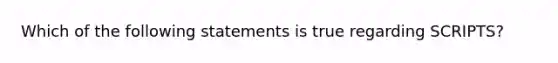 Which of the following statements is true regarding SCRIPTS?